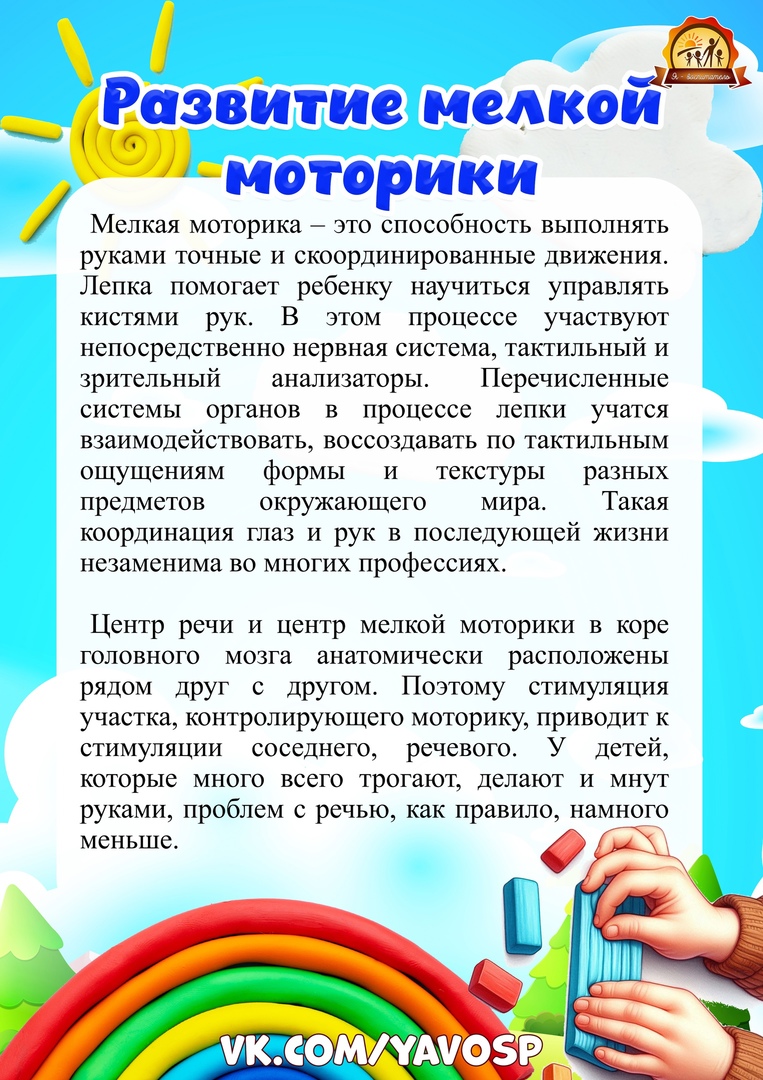 Я - воспитатель

Развитие мелкой моторики

Мелкая моторика – это способность выполнять руками точные и скоординированные движения. Лепка помогает ребенку научиться управлять кистями рук. В этом процессе участвуют непосредственно нервная система, тактильный и зрительный анализаторы. Перечисленные системы органов в процессе лепки учатся взаимодействовать, воссоздавать по тактильным ощущениям формы и текстуры разных предметов окружающего мира. Такая координация глаз и рук в последующей жизни незаменима во многих профессиях.

Центр речи и центр мелкой моторики в коре головного мозга анатомически расположены рядом друг с другом. Поэтому стимуляция участка, контролирующего моторику, приводит к стимуляции соседнего, речевого. У детей, которые много всего трогают, делают и мнут руками, проблем с речью, как правило, намного меньше.

VK.COM/YAVOSP